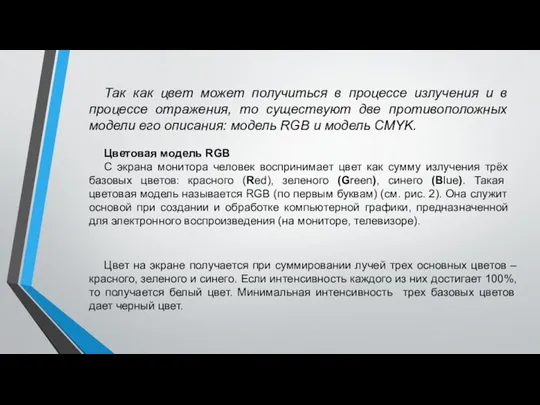 Так как цвет может получиться в процессе излучения и в процессе отражения, то существуют две противоположных модели его описания: модель RGB и модель CMYK.

Цветовая модель RGB

С экрана монитора человек воспринимает цвет как сумму излучения трёх базовых цветов: красного (Red), зеленого (Green), синего (Blue). Такая цветовая модель называется RGB (по первым буквам) (см. рис. 2). Она служит основой при создании и обработке компьютерной графики, предназначенной для электронного воспроизведения (на мониторе, телевизоре).

Цвет на экране получается при суммировании лучей трех основных цветов – красного, зеленого и синего. Если интенсивность каждого из них достигает 100%, то получается белый цвет. Минимальная интенсивность трех базовых цветов дает черный цвет.